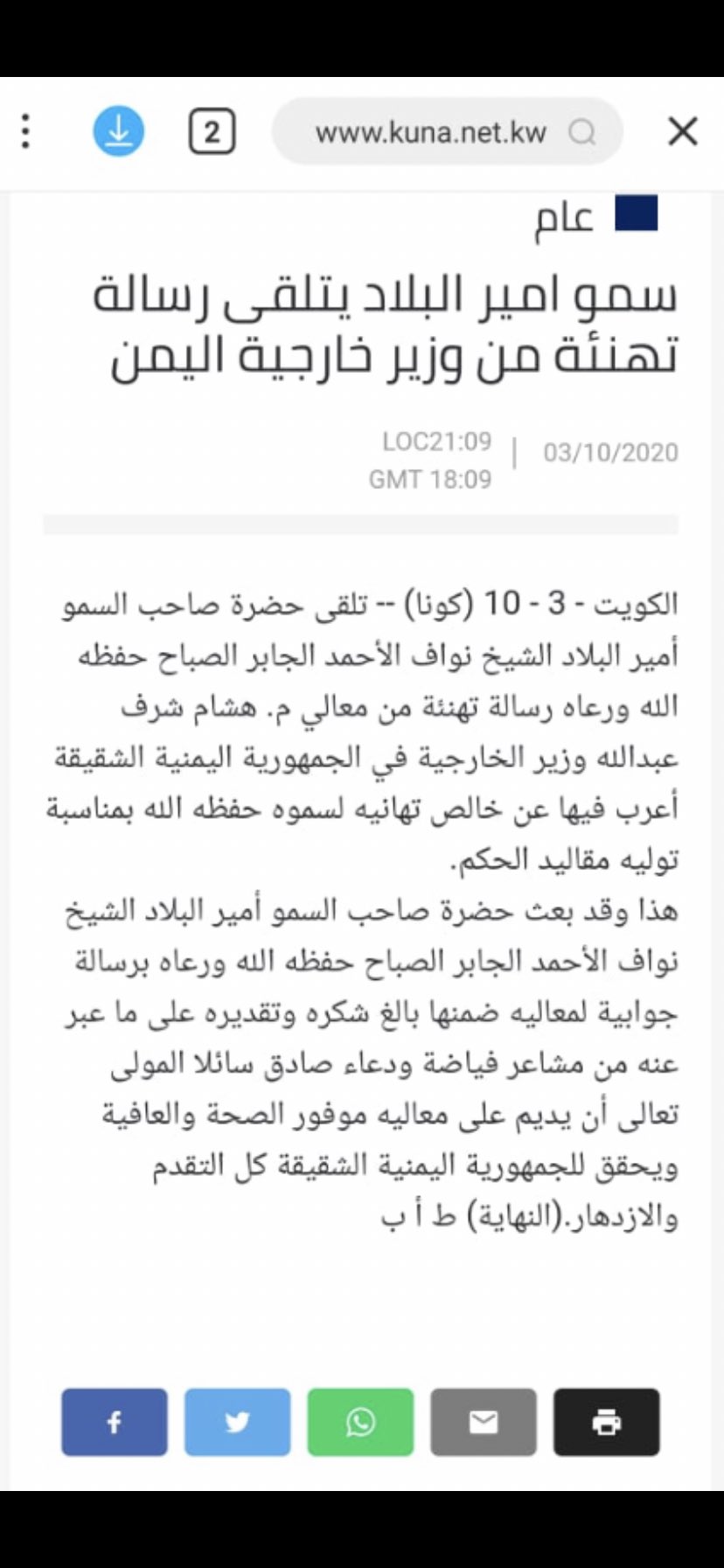 2

www.kuna.net.kw

عام

سمو امير البلاد يتلقى رسالة تهنئة من وزير خارجية اليمن

03/10/2020 | LOC21:09
GMT 18:09

الكويت - 3 - 10 (كونا) -- تلقى حضرة صاحب السمو أمير البلاد الشيخ نواف الأحمد الجابر الصباح حفظه الله ورعاه رسالة تهنئة من معالي م. هشام شرف عبدالله وزير الخارجية في الجمهورية اليمنية الشقيقة أعرب فيها عن خالص تهانيه لسموه حفظه الله بمناسبة توليه مقاليد الحكم.
هذا وقد بعث حضرة صاحب السمو أمير البلاد الشيخ نواف الأحمد الجابر الصباح حفظه الله ورعاه برسالة جوابية لمعاليه ضمنها بالغ شكره وتقديره على ما عبر عنه من مشاعر فياضة ودعاء صادق سائلا المولى تعالى أن يديم على معاليه موفور الصحة والعافية ويحقق للجمهورية اليمنية الشقيقة كل التقدم والازدهار.(النهاية) ط أ ب